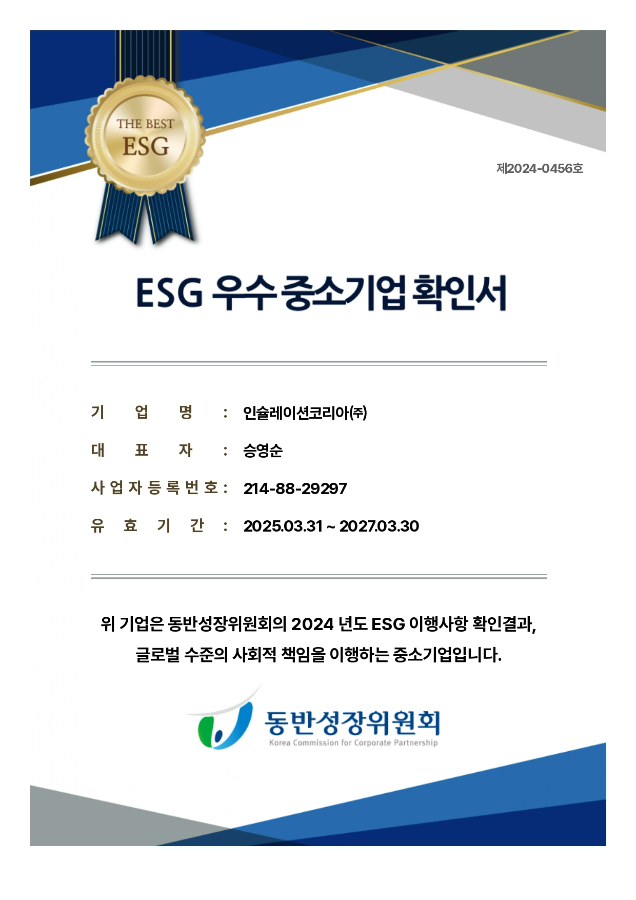 THE BEST
ESG

제2024-0456호

ESG 우수 중소기업 확인서

기 업 명 : 인슐레이션코리아㈜
대 표 자 : 승영순
사업자등록번호 : 214-88-29297
유 효 기 간 : 2025.03.31 ~ 2027.03.30

위 기업은 동반성장위원회의 2024 년도 ESG 이행사항 확인결과, 글로벌 수준의 사회적 책임을 이행하는 중소기업입니다.

동반성장위원회
Korea Commission for Corporate Partnership